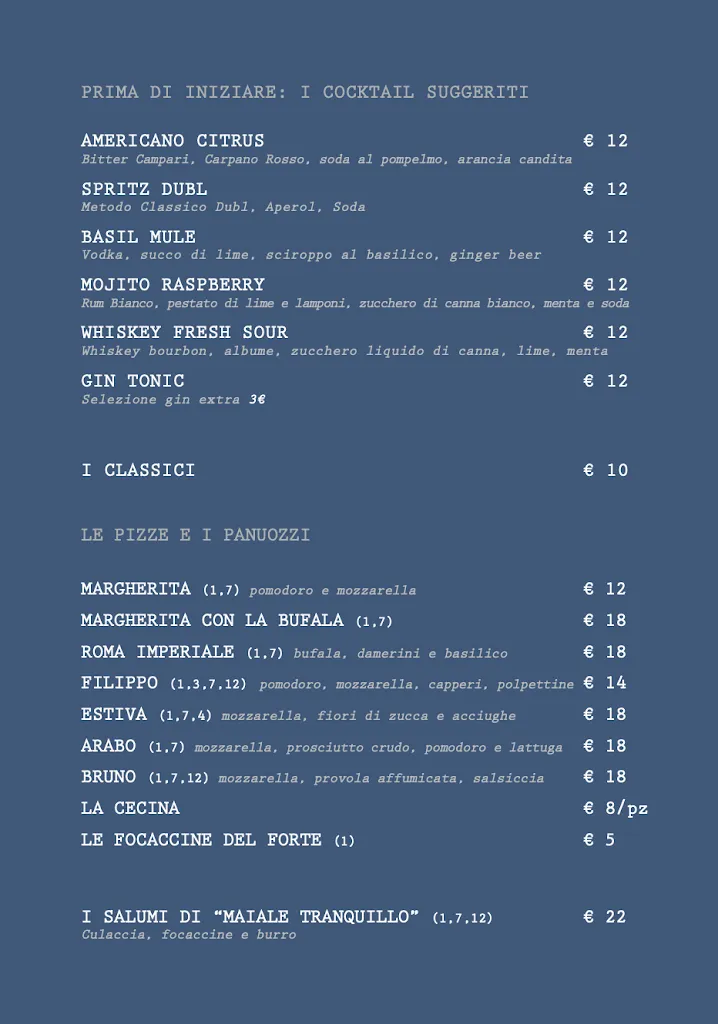 PRIMA DI INIZIARE: I COCKTAIL SUGGERITI

AMERICANO CITRUS € 12
Bitter Campari, Carpano Rosso, soda al pompelmo, arancia candita

SPRITZ DUBL € 12
Metodo Classico Dubl, Aperol, Soda

BASIL MULE € 12
Vodka, succo di lime, sciroppo al basilico, ginger beer

MOJITO RASPBERRY € 12
Rum Bianco, pestato di lime e lamponi, zucchero di canna bianco, menta e soda

WHISKEY FRESH SOUR € 12
Whiskey bourbon, albume, zucchero liquido di canna, lime, menta

GIN TONIC € 12
Selezione gin extra 3€

I CLASSICI € 10

LE PIZZE E I PANUOZZI

MARGHERITA (1,7) pomodoro e mozzarella € 12
MARGHERITA CON LA BUFALA (1,7) € 18
ROMA IMPERIALE (1,7) bufala, damerini e basilico € 18
FILIPPO (1,3,7,12) pomodoro, mozzarella, capperi, polpettine € 14
ESTIVA (1,7,4) mozzarella, fiori di zucca e acciughe € 18
ARABO (1,7) mozzarella, prosciutto crudo, pomodoro e lattuga € 18
BRUNO (1,7,12) mozzarella, provola affumicata, salsiccia € 18
LA CECINA € 8/pz
LE FOCACCINE DEL FORTE (1) € 5

I SALUMI DI “MAIALE TRANQUILLO” (1,7,12) € 22
Culaccia, focaccine e burro